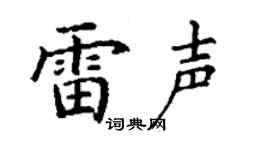 雷声

词典网